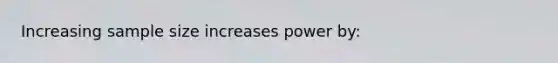 Increasing sample size increases power by: